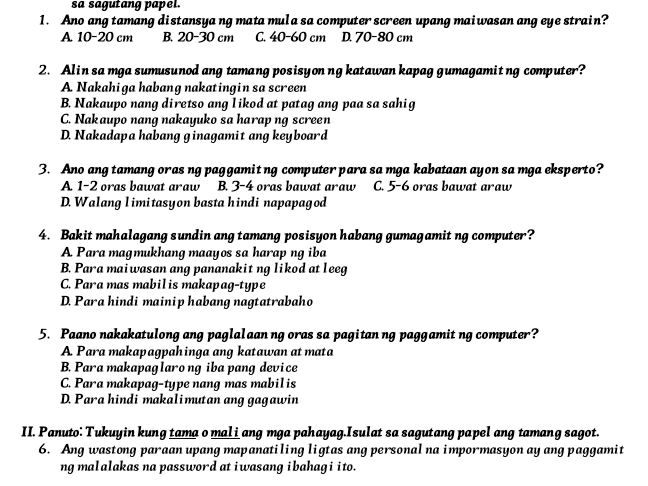 sa sagutang papel.

1. Ano ang tamang distansya ng mata mula sa computer screen upang maiwasan ang eye strain?
A. 10-20 cm B. 20-30 cm C. 40-60 cm D. 70-80 cm

2. Alin sa mga sumusunod ang tamang posisyon ng katawan kapag gumagamit ng computer?
A. Nakahiga habang nakatingin sa screen
B. Nakaupo nang diretso ang likod at patag ang paa sa sahig
C. Nakaupo nang nakayuko sa harap ng screen
D. Nakadapa habang ginagamit ang keyboard

3. Ano ang tamang oras ng paggamit ng computer para sa mga kabataan ayon sa mga eksperto?
A. 1-2 oras bawat araw B. 3-4 oras bawat araw C. 5-6 oras bawat araw
D. Walang limitasyon basta hindi napapagod

4. Bakit mahalagang sundin ang tamang posisyon habang gumagamit ng computer?
A. Para magmukhang maayos sa harap ng iba
B. Para maiwasan ang pananakit ng likod at leeg
C. Para mas mabilis makapag-type
D. Para hindi mainip habang nagtatrabaho

5. Paano nakakatulong ang paglalaan ng oras sa pagitan ng paggamit ng computer?
A. Para makapagpahinga ang katawan at mata
B. Para makapaglaro ng iba pang device
C. Para makapag-type nang mas mabilis
D. Para hindi makalimutan ang gagawin

II. Panuto: Tukuyin kung tama o mali ang mga pahayag.Isulat sa sagutang papel ang tamang sagot.
6. Ang wastong paraan upang mapanatiling ligtas ang personal na impormasyon ay ang paggamit ng malalakas na password at iwasang ibahagi ito.